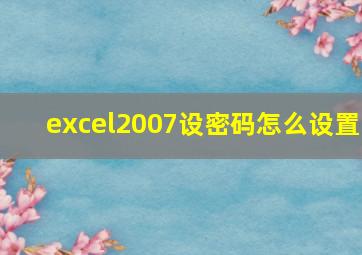 excel2007设密码怎么设置